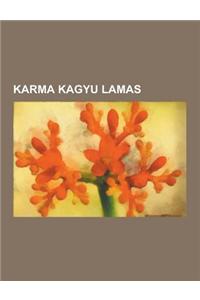 KARMA KAGYU LAMAS